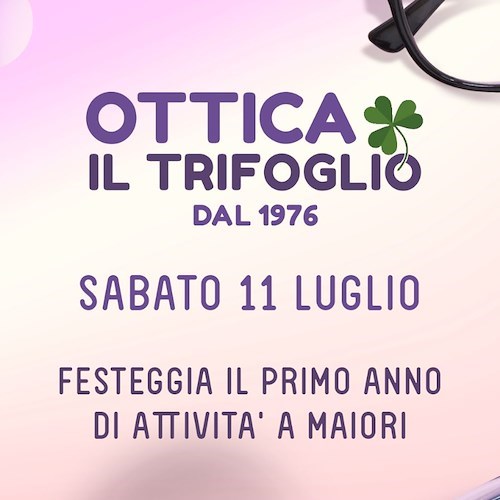 OTTICA
IL TRIFOGLIO
DAL 1976

SABATO 11 LUGLIO

FESTEGGIA IL PRIMO ANNO DI ATTIVITA' A MAIORI